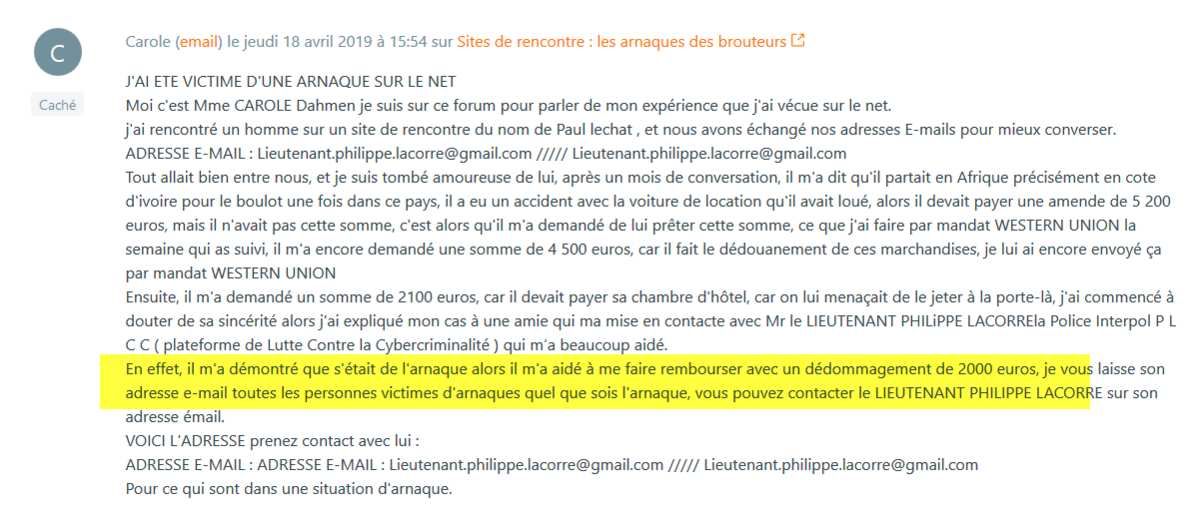 C

Caché

Carole (email) le jeudi 18 avril 2019 à 15:54 sur Sites de rencontre : les arnaques des brouteurs

J'AI ETE VICTIME D'UNE ARNAQUE SUR LE NET
Moi c'est Mme CAROLE Dahmen je suis sur ce forum pour parler de mon expérience que j'ai vécue sur le net.
j'ai rencontré un homme sur un site de rencontre du nom de Paul lechat , et nous avons échangé nos adresses E-mails pour mieux converser.
ADRESSE E-MAIL : Lieutenant.philippe.lacorre@gmail.com ///// Lieutenant.philippe.lacorre@gmail.com
Tout allait bien entre nous, et je suis tombé amoureuse de lui, après un mois de conversation, il m'a dit qu'il partait en Afrique précisément en cote d'ivoire pour le boulot une fois dans ce pays, il a eu un accident avec la voiture de location qu'il avait loué, alors il devait payer une amende de 5 200 euros, mais il n'avait pas cette somme, c'est alors qu'il m'a demandé de lui prêter cette somme, ce que j'ai faire par mandat WESTERN UNION la semaine qui as suivi, il m'a encore demandé une somme de 4 500 euros, car il fait le dédouanement de ces marchandises, je lui ai encore envoyé ça par mandat WESTERN UNION
Ensuite, il m'a demandé un somme de 2100 euros, car il devait payer sa chambre d'hôtel, car on lui menaçait de le jeter à la porte-là, j'ai commencé à douter de sa sincérité alors j'ai expliqué mon cas à une amie qui ma mise en contacte avec Mr le LIEUTENANT PHILiPPE LACORREla Police Interpol P L C C ( plateforme de Lutte Contre la Cybercriminalité ) qui m'a beaucoup aidé.
En effet, il m'a démontré que s'était de l'arnaque alors il m'a aidé à me faire rembourser avec un dédommagement de 2000 euros, je vous laisse son adresse e-mail toutes les personnes victimes d'arnaques quel que sois l'arnaque, vous pouvez contacter le LIEUTENANT PHILIPPE LACORRE sur son adresse émail.
VOICI L'ADRESSE prenez contact avec lui :
ADRESSE E-MAIL : ADRESSE E-MAIL : Lieutenant.philippe.lacorre@gmail.com ///// Lieutenant.philippe.lacorre@gmail.com
Pour ce qui sont dans une situation d'arnaque.